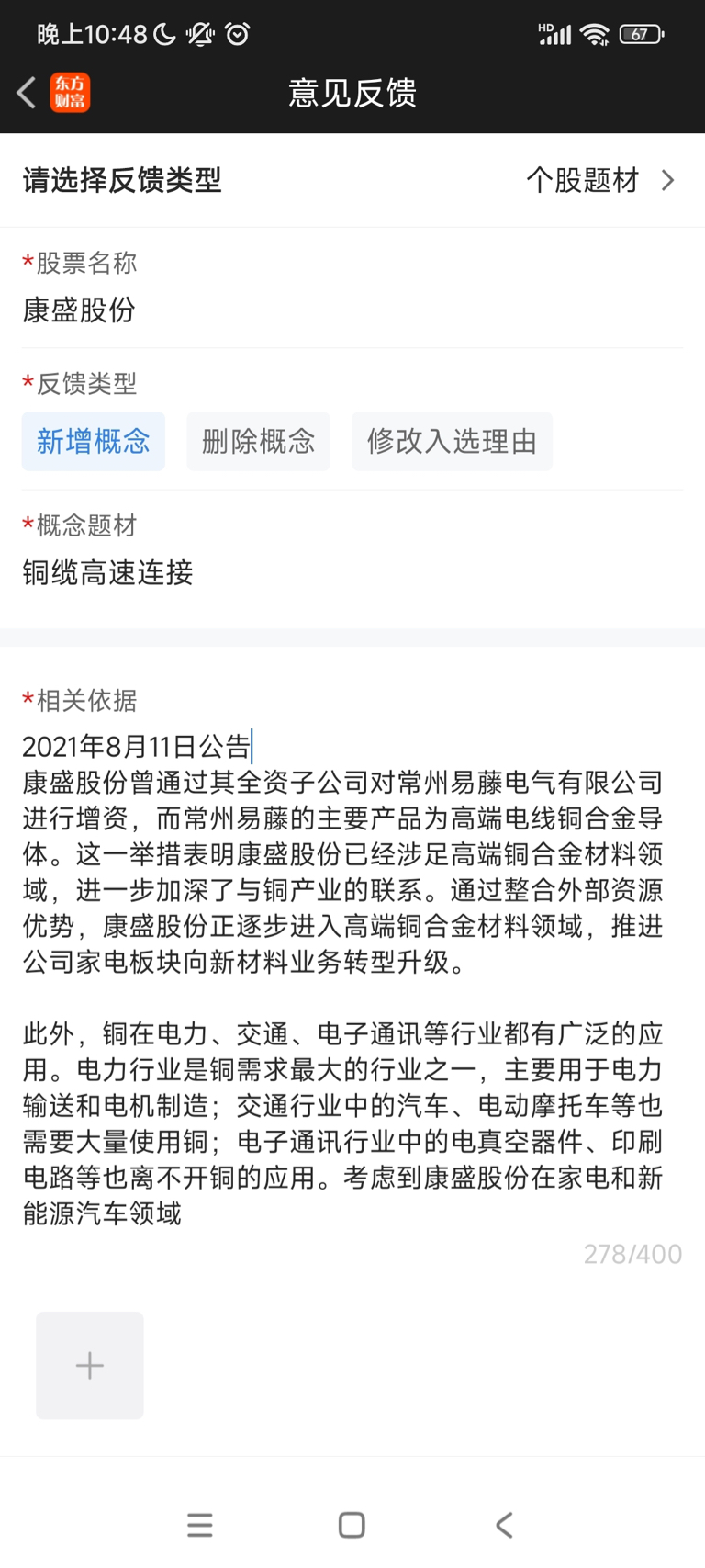 晚上10:48

HD 67

东方财富

意见反馈

请选择反馈类型

个股题材

*股票名称

康盛股份

*反馈类型

新增概念

删除概念

修改入选理由

*概念题材

铜缆高速连接

*相关依据

2021年8月11日公告
康盛股份曾通过其全资子公司对常州易藤电气有限公司进行增资，而常州易藤的主要产品为高端电线铜合金导体。这一举措表明康盛股份已经涉足高端铜合金材料领域，进一步加深了与铜产业的联系。通过整合外部资源优势，康盛股份正逐步进入高端铜合金材料领域，推进公司家电板块向新材料业务转型升级。

此外，铜在电力、交通、电子通讯等行业都有广泛的应用。电力行业是铜需求最大的行业之一，主要用于电力输送和电机制造；交通行业中的汽车、电动摩托车等也需要大量使用铜；电子通讯行业中的电真空器件、印刷电路等也离不开铜的应用。考虑到康盛股份在家电和新能源汽车领域

278/400

+